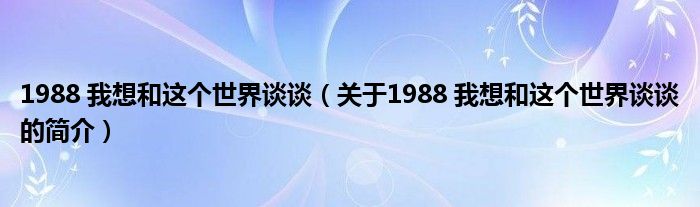 1988 我想和这个世界谈谈（关于1988 我想和这个世界谈谈的简介）